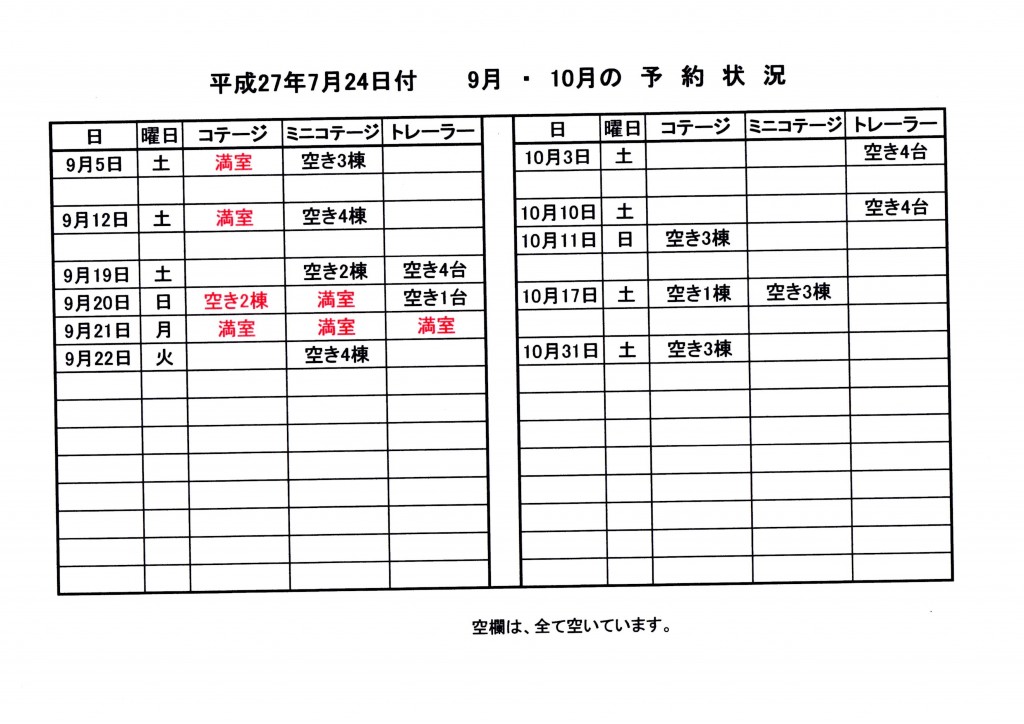 平成27年7月24日付　　9月 ・ 10月の 予 約 状 況

| 日 | 曜日 | コテージ | ミニコテージ | トレーラー |
|---|---|---|---|---|
| 9月5日 | 土 | 満室 | 空き3棟 | |
| | | | | |
| 9月12日 | 土 | 満室 | 空き4棟 | |
| | | | | |
| 9月19日 | 土 | | 空き2棟 | 空き4台 |
| 9月20日 | 日 | 空き2棟 | 満室 | 空き1台 |
| 9月21日 | 月 | 満室 | 満室 | 満室 |
| 9月22日 | 火 | | 空き4棟 | |

| 日 | 曜日 | コテージ | ミニコテージ | トレーラー |
|---|---|---|---|---|
| 10月3日 | 土 | | | 空き4台 |
| | | | | |
| 10月10日 | 土 | | | 空き4台 |
| 10月11日 | 日 | 空き3棟 | | |
| | | | | |
| 10月17日 | 土 | 空き1棟 | 空き3棟 | |
| | | | | |
| 10月31日 | 土 | 空き3棟 | | |

空欄は、全て空いています。